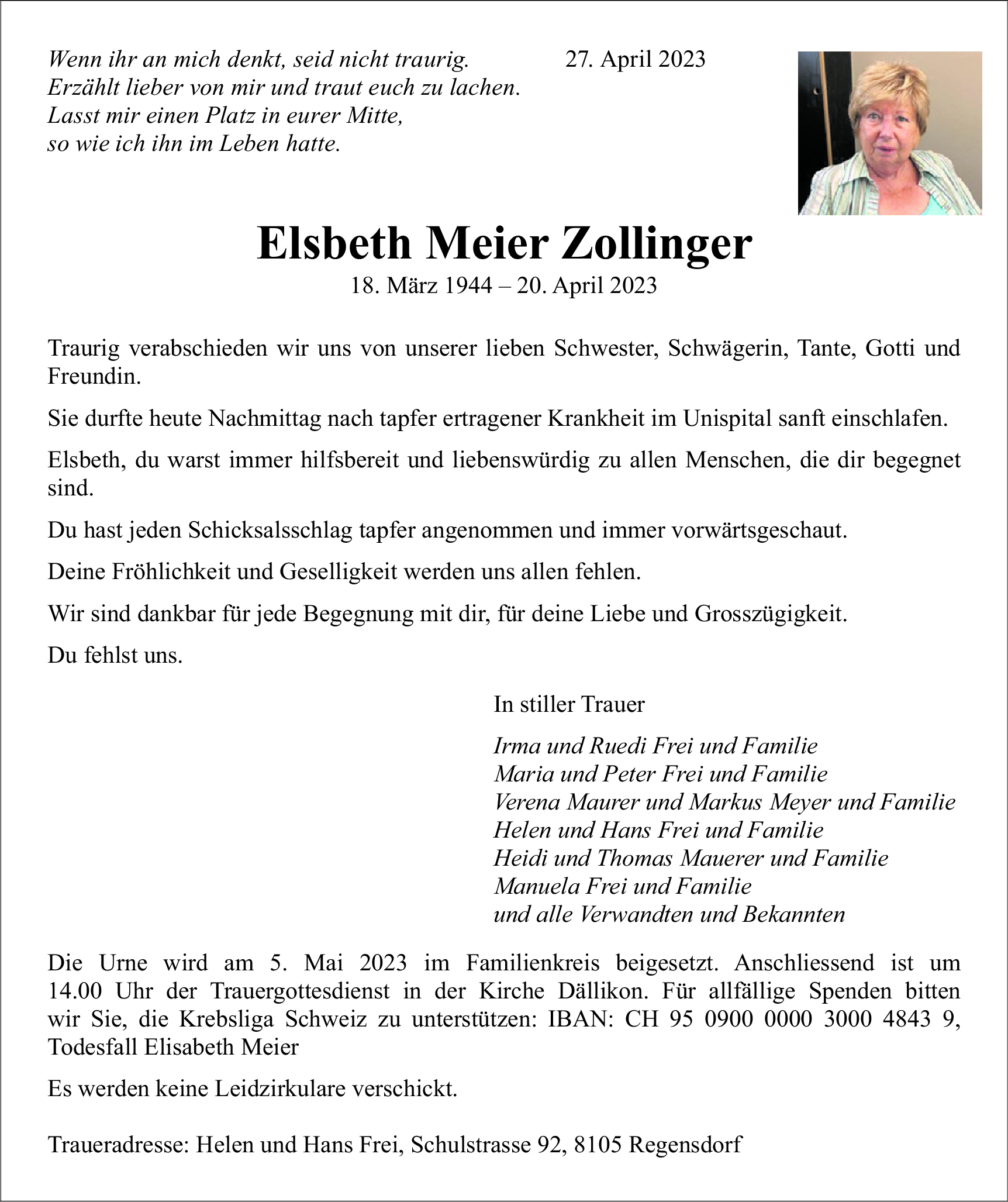 Wenn ihr an mich denkt, seid nicht traurig.
Erzählt lieber von mir und traut euch zu lachen.
Lasst mir einen Platz in eurer Mitte,
so wie ich ihn im Leben hatte.

27. April 2023

Elsbeth Meier Zollinger
18. März 1944 – 20. April 2023

Traurig verabschieden wir uns von unserer lieben Schwester, Schwägerin, Tante, Gotti und Freundin.

Sie durfte heute Nachmittag nach tapfer ertragener Krankheit im Unispital sanft einschlafen.

Elsbeth, du warst immer hilfsbereit und liebenswürdig zu allen Menschen, die dir begegnet sind.

Du hast jeden Schicksalsschlag tapfer angenommen und immer vorwärtsgeschaut.

Deine Fröhlichkeit und Geselligkeit werden uns allen fehlen.

Wir sind dankbar für jede Begegnung mit dir, für deine Liebe und Grosszügigkeit.

Du fehlst uns.

In stiller Trauer

Irma und Ruedi Frei und Familie
Maria und Peter Frei und Familie
Verena Maurer und Markus Meyer und Familie
Helen und Hans Frei und Familie
Heidi und Thomas Mauerer und Familie
Manuela Frei und Familie
und alle Verwandten und Bekannten

Die Urne wird am 5. Mai 2023 im Familienkreis beigesetzt. Anschliessend ist um 14.00 Uhr der Trauergottesdienst in der Kirche Dällikon. Für allfällige Spenden bitten wir Sie, die Krebsliga Schweiz zu unterstützen: IBAN: CH 95 0900 0000 3000 4843 9, Todesfall Elisabeth Meier

Es werden keine Leidzirkulare verschickt.

Traueradresse: Helen und Hans Frei, Schulstrasse 92, 8105 Regensdorf